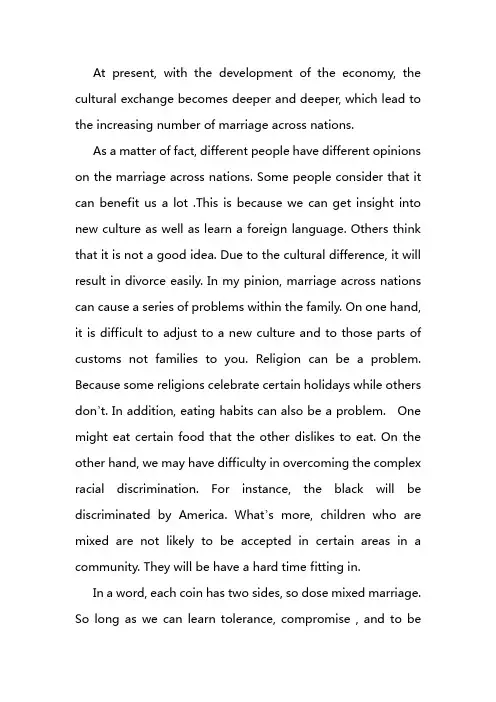 At present, with the development of the economy, the cultural exchange becomes deeper and deeper, which lead to the increasing number of marriage across nations.

As a matter of fact, different people have different opinions on the marriage across nations. Some people consider that it can benefit us a lot .This is because we can get insight into new culture as well as learn a foreign language. Others think that it is not a good idea. Due to the cultural difference, it will result in divorce easily. In my pinion, marriage across nations can cause a series of problems within the family. On one hand, it is difficult to adjust to a new culture and to those parts of customs not families to you. Religion can be a problem. Because some religions celebrate certain holidays while others don't. In addition, eating habits can also be a problem. One might eat certain food that the other dislikes to eat. On the other hand, we may have difficulty in overcoming the complex racial discrimination. For instance, the black will be discriminated by America. What's more, children who are mixed are not likely to be accepted in certain areas in a community. They will be have a hard time fitting in.

In a word, each coin has two sides, so dose mixed marriage. So long as we can learn tolerance, compromise , and to be